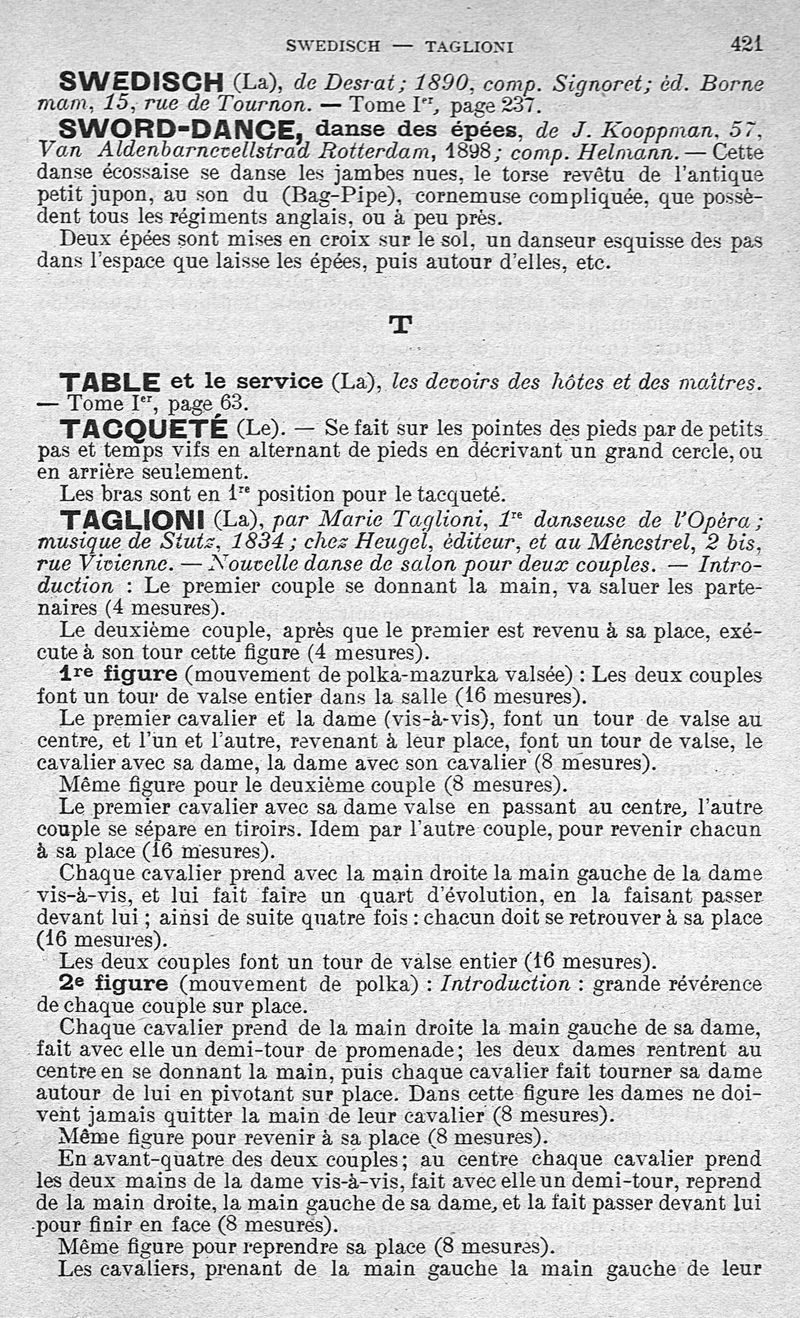 SWEDISCH — TAGLIONI 421

SWEDISCH (La), de Desrat; 1890, comp. Signoret; éd. Borne mam, 15, rue de Tournon. — Tome Ier, page 237.

SWORD-DANCE, danse des épées, de J. Kooppman, 57, Van Aldenbarnevellstrad Rotterdam, 1898; comp. Helmann. — Cette danse écossaise se danse les jambes nues, le torse revêtu de l'antique petit jupon, au son du (Bag-Pipe), cornemuse compliquée, que possèdent tous les régiments anglais, ou à peu près.

Deux épées sont mises en croix sur le sol, un danseur esquisse des pas dans l'espace que laisse les épées, puis autour d'elles, etc.

T

TABLE et le service (La), les devoirs des hôtes et des maîtres. — Tome Ier, page 63.

TACQUETÉ (Le). — Se fait sur les pointes des pieds par de petits pas et temps vifs en alternant de pieds en décrivant un grand cercle, ou en arrière seulement.

Les bras sont en 1re position pour le tacqueté.

TAGLIONI (La), par Marie Taglioni, 1re danseuse de l'Opéra; musique de Stutz, 1834; chez Heugel, éditeur, et au Ménestrel, 2 bis, rue Vivienne. — Nouvelle danse de salon pour deux couples. — Introduction : Le premier couple se donnant la main, va saluer les partenaires (4 mesures).

Le deuxième couple, après que le premier est revenu à sa place, exécute à son tour cette figure (4 mesures).

1re figure (mouvement de polka-mazurka valsée) : Les deux couples font un tour de valse entier dans la salle (16 mesures).

Le premier cavalier et la dame (vis-à-vis), font un tour de valse au centre, et l'un et l'autre, revenant à leur place, font un tour de valse, le cavalier avec sa dame, la dame avec son cavalier (8 mesures).

Même figure pour le deuxième couple (8 mesures).

Le premier cavalier avec sa dame valse en passant au centre, l'autre couple se sépare en tiroirs. Idem par l'autre couple, pour revenir chacun à sa place (16 mesures).

Chaque cavalier prend avec la main droite la main gauche de la dame vis-à-vis, et lui fait faire un quart d'évolution, en la faisant passer devant lui ; ainsi de suite quatre fois : chacun doit se retrouver à sa place (16 mesures).

Les deux couples font un tour de valse entier (16 mesures).

2e figure (mouvement de polka) : Introduction : grande révérence de chaque couple sur place.

Chaque cavalier prend de la main droite la main gauche de sa dame, fait avec elle un demi-tour de promenade; les deux dames rentrent au centre en se donnant la main, puis chaque cavalier fait tourner sa dame autour de lui en pivotant sur place. Dans cette figure les dames ne doivent jamais quitter la main de leur cavalier (8 mesures).

Même figure pour revenir à sa place (8 mesures).

En avant-quatre des deux couples; au centre chaque cavalier prend les deux mains de la dame vis-à-vis, fait avec elle un demi-tour, reprend de la main droite, la main gauche de sa dame, et la fait passer devant lui pour finir en face (8 mesures).

Même figure pour reprendre sa place (8 mesures).

Les cavaliers, prenant de la main gauche la main gauche de leur